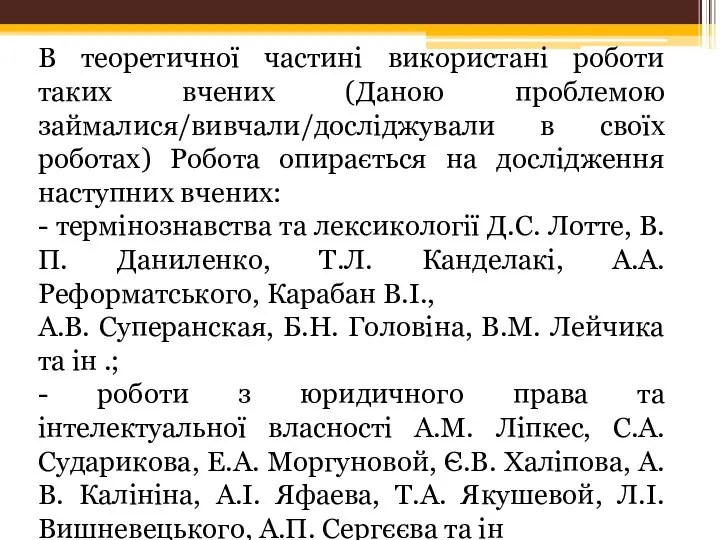 В теоретичної частині використані роботи таких вчених (Даною проблемою займалися/вивчали/досліджували в своїх роботах) Робота опирається на дослідження наступних вчених:
- термінознавства та лексикології Д.С. Лотте, В. П. Даниленко, Т.Л. Канделакі, А.А. Реформатського, Карабан В.І.,
А.В. Суперанская, Б.Н. Головіна, В.М. Лейчика та ін .;
- роботи з юридичного права та інтелектуальної власності А.М. Ліпкес, С.А. Сударикова, Е.А. Моргуновой, Є.В. Халіпова, А. В. Калініна, А.І. Яфаева, Т.А. Якушевой, Л.І. Вишневецького, А.П. Сергєєва та ін